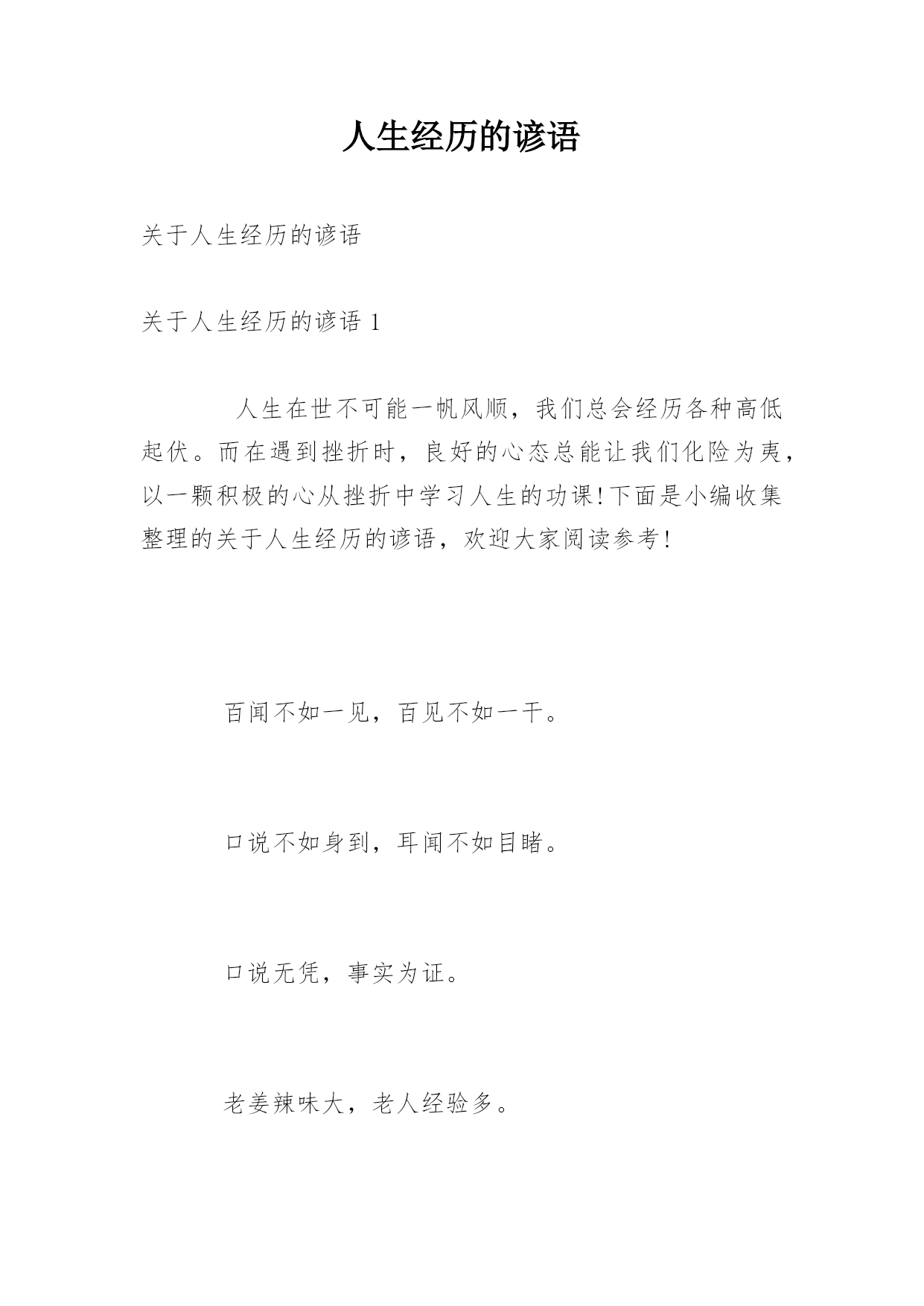 人生经历的谚语

关于人生经历的谚语

关于人生经历的谚语 1

人生在世不可能一帆风顺，我们总会经历各种高低起伏。而在遇到挫折时，良好的心态总能让我们化险为夷，以一颗积极的心从挫折中学习人生的功课!下面是小编收集整理的关于人生经历的谚语，欢迎大家阅读参考!

百闻不如一见，百见不如一干。

口说不如身到，耳闻不如目睹。

口说无凭，事实为证。

老姜辣味大，老人经验多。